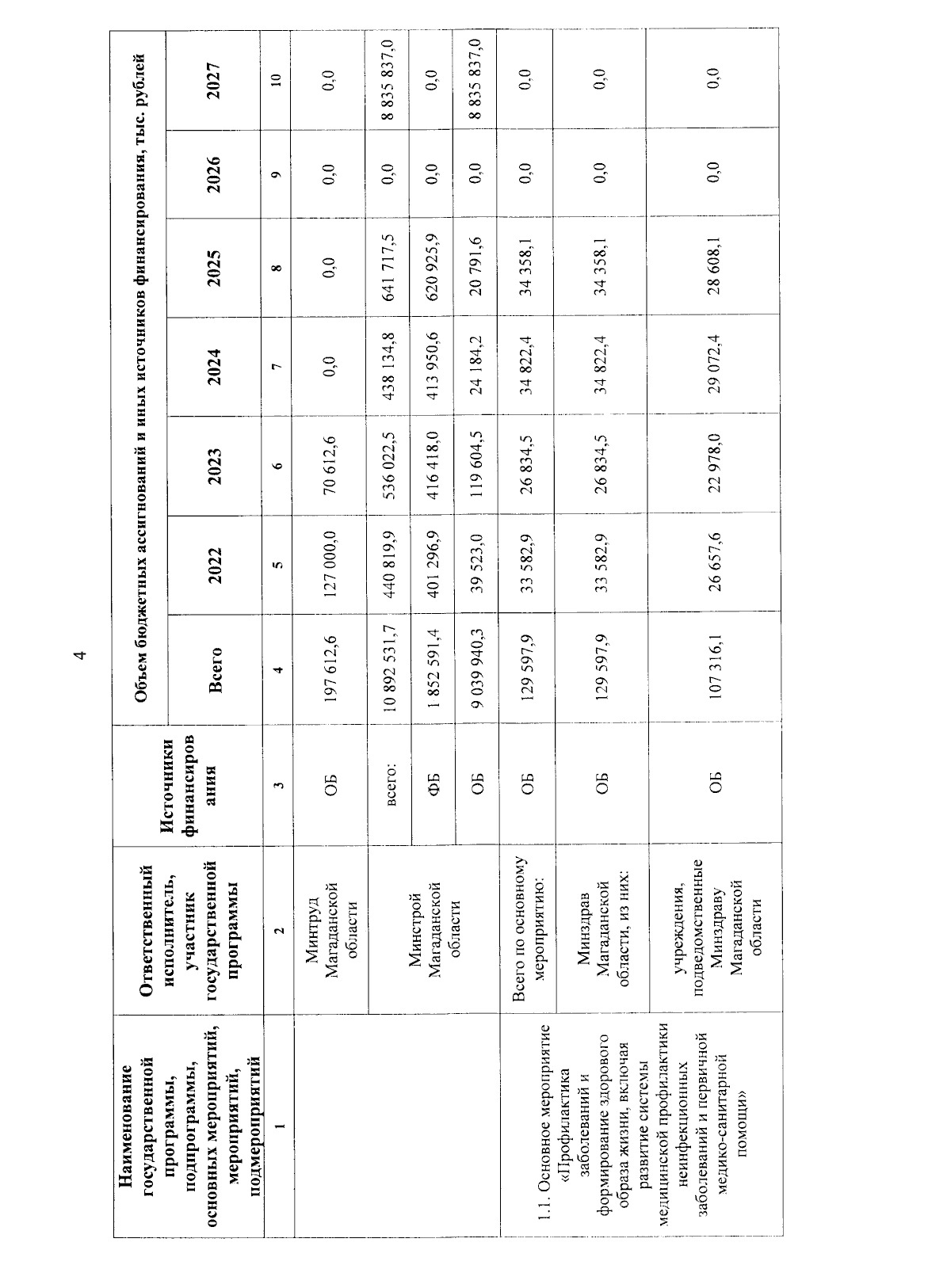 4

| Наименование государственной программы, подпрограммы, основных мероприятий, мероприятий, подмероприятий | Ответственный исполнитель, участник государственной программы | Источники финансирования | Объем бюджетных ассигнований и иных источников финансирования, тыс. рублей | | | | | | |
|---|---|---|---|---|---|---|---|---|---|
| | | | Всего | 2022 | 2023 | 2024 | 2025 | 2026 | 2027 |
| 1 | 2 | 3 | 4 | 5 | 6 | 7 | 8 | 9 | 10 |
| | Минтруд Магаданской области | ОБ | 197 612,6 | 127 000,0 | 70 612,6 | 0,0 | 0,0 | 0,0 | 0,0 |
| | Минстрой Магаданской области | всего: | 10 892 531,7 | 440 819,9 | 536 022,5 | 438 134,8 | 641 717,5 | 0,0 | 8 835 837,0 |
| | | ФБ | 1 852 591,4 | 401 296,9 | 416 418,0 | 413 950,6 | 620 925,9 | 0,0 | 0,0 |
| | | ОБ | 9 039 940,3 | 39 523,0 | 119 604,5 | 24 184,2 | 20 791,6 | 0,0 | 8 835 837,0 |
| 1.1. Основное мероприятие «Профилактика заболеваний и формирование здорового образа жизни, включая развитие системы медицинской профилактики неинфекционных заболеваний и первичной медико-санитарной помощи» | Всего по основному мероприятию: | ОБ | 129 597,9 | 33 582,9 | 26 834,5 | 34 822,4 | 34 358,1 | 0,0 | 0,0 |
| | Минздрав Магаданской области, из них: | ОБ | 129 597,9 | 33 582,9 | 26 834,5 | 34 822,4 | 34 358,1 | 0,0 | 0,0 |
| | учреждения, подведомственные Минздраву Магаданской области | ОБ | 107 316,1 | 26 657,6 | 22 978,0 | 29 072,4 | 28 608,1 | 0,0 | 0,0 |